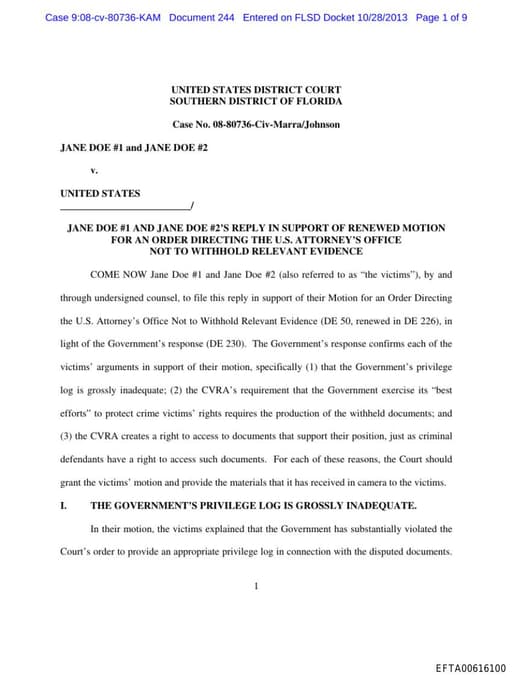 Case 9:08-cv-80736-KAM Document 244 Entered on FLSD Docket 10/28/2013 Page 1 of 9

UNITED STATES DISTRICT COURT
SOUTHERN DISTRICT OF FLORIDA

Case No. 08-80736-Civ-Marra/Johnson

JANE DOE #1 and JANE DOE #2

v.

UNITED STATES
_________________________/

JANE DOE #1 AND JANE DOE #2'S REPLY IN SUPPORT OF RENEWED MOTION FOR AN ORDER DIRECTING THE U.S. ATTORNEY'S OFFICE NOT TO WITHHOLD RELEVANT EVIDENCE

COME NOW Jane Doe #1 and Jane Doe #2 (also referred to as "the victims"), by and through undersigned counsel, to file this reply in support of their Motion for an Order Directing the U.S. Attorney's Office Not to Withhold Relevant Evidence (DE 50, renewed in DE 226), in light of the Government's response (DE 230). The Government's response confirms each of the victims' arguments in support of their motion, specifically (1) that the Government's privilege log is grossly inadequate; (2) the CVRA's requirement that the Government exercise its "best efforts" to protect crime victims' rights requires the production of the withheld documents; and (3) the CVRA creates a right to access to documents that support their position, just as criminal defendants have a right to access such documents. For each of these reasons, the Court should grant the victims' motion and provide the materials that it has received in camera to the victims.

I. THE GOVERNMENT'S PRIVILEGE LOG IS GROSSLY INADEQUATE.

In their motion, the victims explained that the Government has substantially violated the Court's order to provide an appropriate privilege log in connection with the disputed documents.

1

EFTA00616100